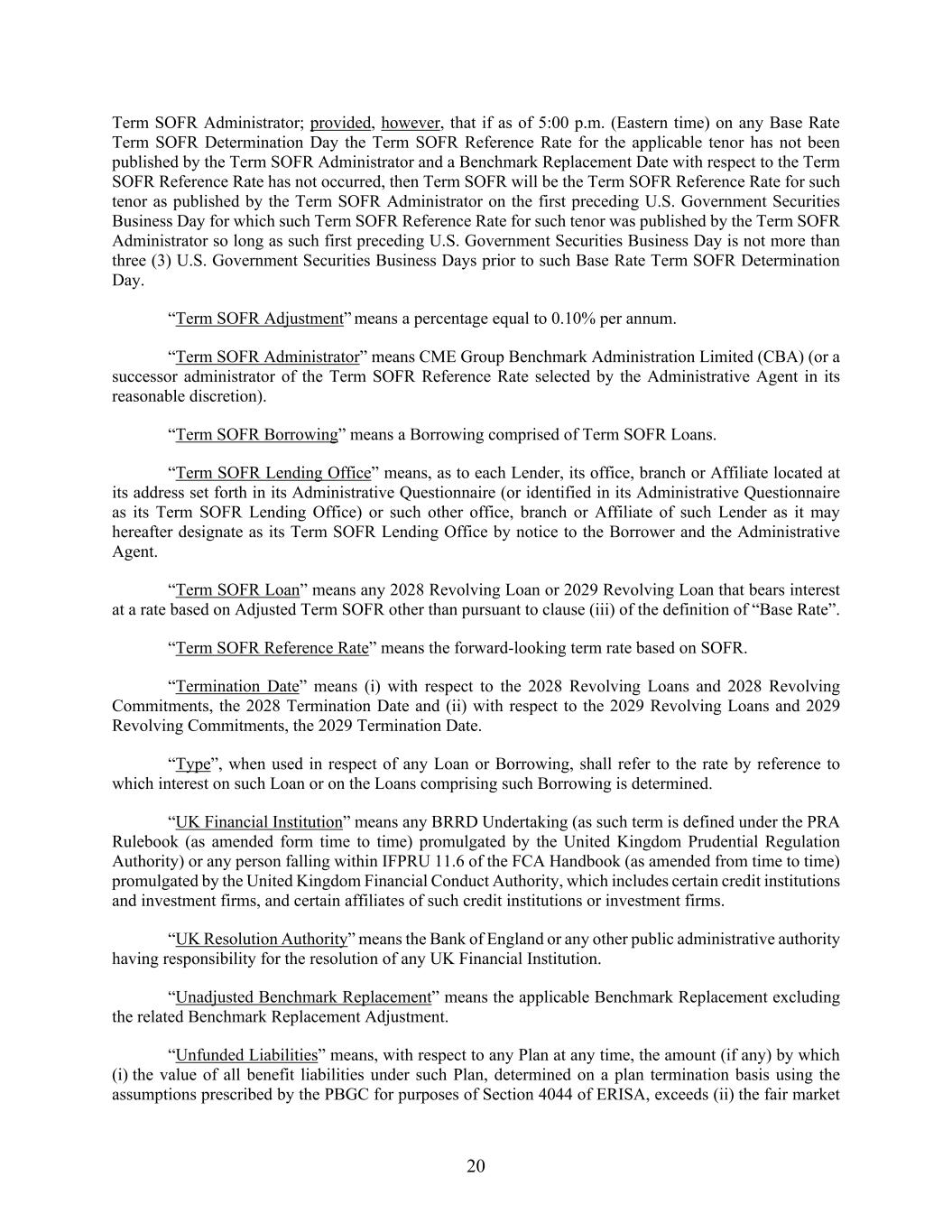 Term SOFR Administrator; provided, however, that if as of 5:00 p.m. (Eastern time) on any Base Rate Term SOFR Determination Day the Term SOFR Reference Rate for the applicable tenor has not been published by the Term SOFR Administrator and a Benchmark Replacement Date with respect to the Term SOFR Reference Rate has not occurred, then Term SOFR will be the Term SOFR Reference Rate for such tenor as published by the Term SOFR Administrator on the first preceding U.S. Government Securities Business Day for which such Term SOFR Reference Rate for such tenor was published by the Term SOFR Administrator so long as such first preceding U.S. Government Securities Business Day is not more than three (3) U.S. Government Securities Business Days prior to such Base Rate Term SOFR Determination Day.

“Term SOFR Adjustment” means a percentage equal to 0.10% per annum.

“Term SOFR Administrator” means CME Group Benchmark Administration Limited (CBA) (or a successor administrator of the Term SOFR Reference Rate selected by the Administrative Agent in its reasonable discretion).

“Term SOFR Borrowing” means a Borrowing comprised of Term SOFR Loans.

“Term SOFR Lending Office” means, as to each Lender, its office, branch or Affiliate located at its address set forth in its Administrative Questionnaire (or identified in its Administrative Questionnaire as its Term SOFR Lending Office) or such other office, branch or Affiliate of such Lender as it may hereafter designate as its Term SOFR Lending Office by notice to the Borrower and the Administrative Agent.

“Term SOFR Loan” means any 2028 Revolving Loan or 2029 Revolving Loan that bears interest at a rate based on Adjusted Term SOFR other than pursuant to clause (iii) of the definition of “Base Rate”.

“Term SOFR Reference Rate” means the forward-looking term rate based on SOFR.

“Termination Date” means (i) with respect to the 2028 Revolving Loans and 2028 Revolving Commitments, the 2028 Termination Date and (ii) with respect to the 2029 Revolving Loans and 2029 Revolving Commitments, the 2029 Termination Date.

“Type”, when used in respect of any Loan or Borrowing, shall refer to the rate by reference to which interest on such Loan or on the Loans comprising such Borrowing is determined.

“UK Financial Institution” means any BRRD Undertaking (as such term is defined under the PRA Rulebook (as amended form time to time) promulgated by the United Kingdom Prudential Regulation Authority) or any person falling within IFPRU 11.6 of the FCA Handbook (as amended from time to time) promulgated by the United Kingdom Financial Conduct Authority, which includes certain credit institutions and investment firms, and certain affiliates of such credit institutions or investment firms.

“UK Resolution Authority” means the Bank of England or any other public administrative authority having responsibility for the resolution of any UK Financial Institution.

“Unadjusted Benchmark Replacement” means the applicable Benchmark Replacement excluding the related Benchmark Replacement Adjustment.

“Unfunded Liabilities” means, with respect to any Plan at any time, the amount (if any) by which (i) the value of all benefit liabilities under such Plan, determined on a plan termination basis using the assumptions prescribed by the PBGC for purposes of Section 4044 of ERISA, exceeds (ii) the fair market

20